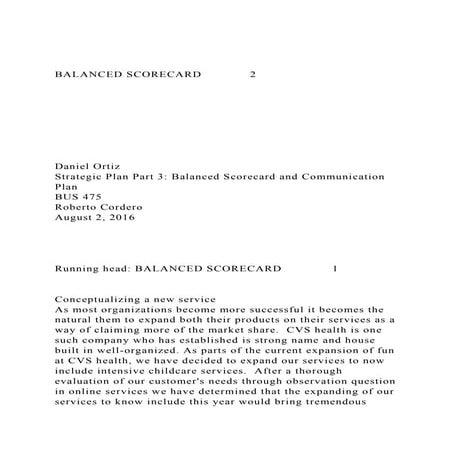 BALANCED SCORECARD 2

Daniel Ortiz
Strategic Plan Part 3: Balanced Scorecard and Communication Plan
BUS 475
Roberto Cordero
August 2, 2016

Running head: BALANCED SCORECARD 1

Conceptualizing a new service
As most organizations become more successful it becomes the natural them to expand both their products on their services as a way of claiming more of the market share. CVS health is one such company who has established is strong name and house built in well-organized. As parts of the current expansion of fun at CVS health, we have decided to expand our services to now include intensive childcare services. After a thorough evaluation of our customer's needs through observation question in online services we have determined that the expanding of our services to know include this year would bring tremendous